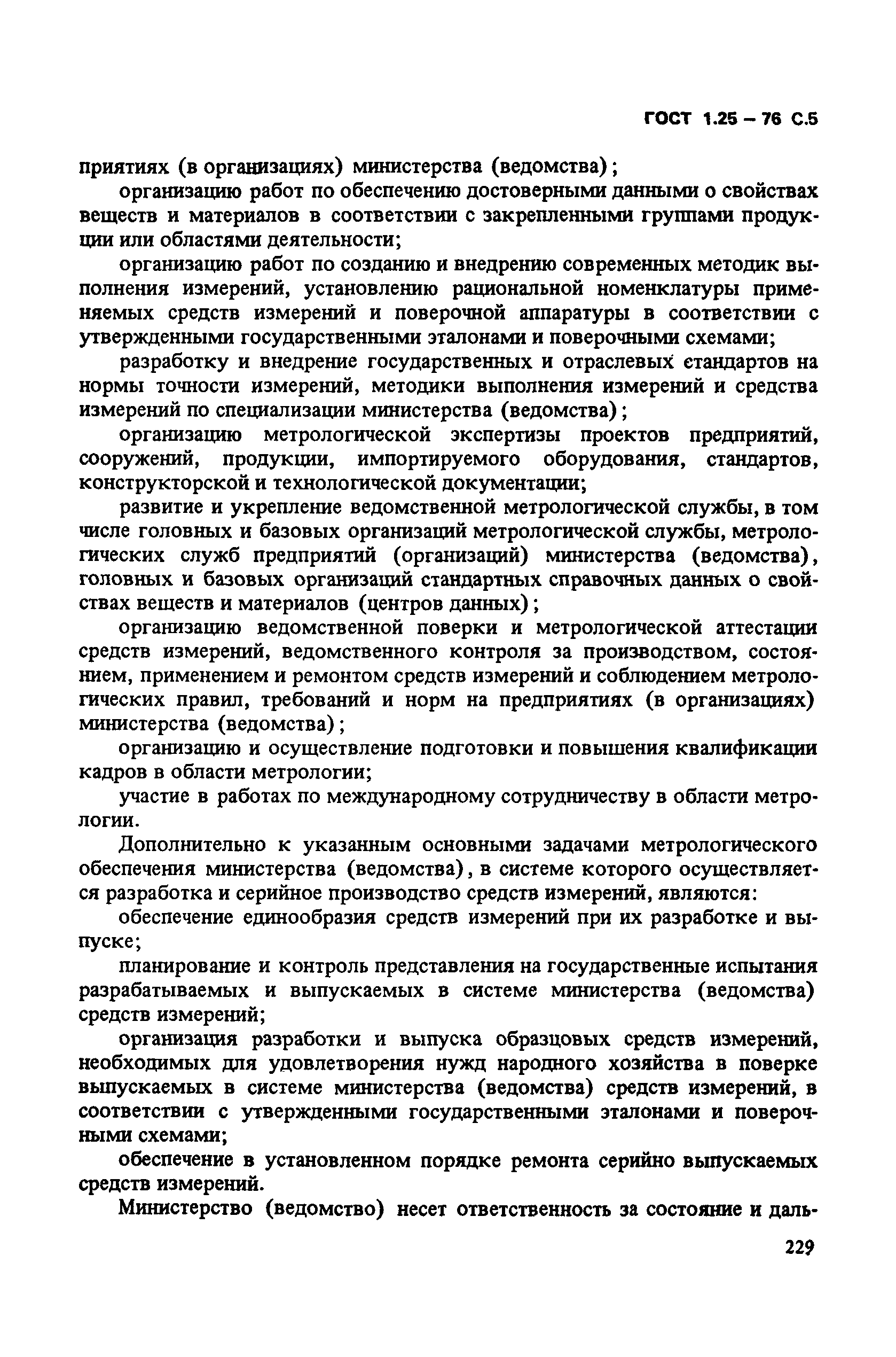 ГОСТ 1.25 – 76 С.5

приятиях (в организациях) министерства (ведомства);

организацию работ по обеспечению достоверными данными о свойствах веществ и материалов в соответствии с закрепленными группами продукции или областями деятельности;

организацию работ по созданию и внедрению современных методик выполнения измерений, установлению рациональной номенклатуры применяемых средств измерений и поверочной аппаратуры в соответствии с утвержденными государственными эталонами и поверочными схемами;

разработку и внедрение государственных и отраслевых стандартов на нормы точности измерений, методики выполнения измерений и средства измерений по специализации министерства (ведомства);

организацию метрологической экспертизы проектов предприятий, сооружений, продукции, импортируемого оборудования, стандартов, конструкторской и технологической документации;

развитие и укрепление ведомственной метрологической службы, в том числе головных и базовых организаций метрологической службы, метрологических служб предприятий (организаций) министерства (ведомства), головных и базовых организаций стандартных справочных данных о свойствах веществ и материалов (центров данных);

организацию ведомственной поверки и метрологической аттестации средств измерений, ведомственного контроля за производством, состоянием, применением и ремонтом средств измерений и соблюдением метрологических правил, требований и норм на предприятиях (в организациях) министерства (ведомства);

организацию и осуществление подготовки и повышения квалификации кадров в области метрологии;

участие в работах по международному сотрудничеству в области метрологии.

Дополнительно к указанным основными задачами метрологического обеспечения министерства (ведомства), в системе которого осуществляется разработка и серийное производство средств измерений, являются:

обеспечение единообразия средств измерений при их разработке и выпуске;

планирование и контроль представления на государственные испытания разрабатываемых и выпускаемых в системе министерства (ведомства) средств измерений;

организация разработки и выпуска образцовых средств измерений, необходимых для удовлетворения нужд народного хозяйства в поверке выпускаемых в системе министерства (ведомства) средств измерений, в соответствии с утвержденными государственными эталонами и поверочными схемами;

обеспечение в установленном порядке ремонта серийно выпускаемых средств измерений.

Министерство (ведомство) несет ответственность за состояние и даль-

229